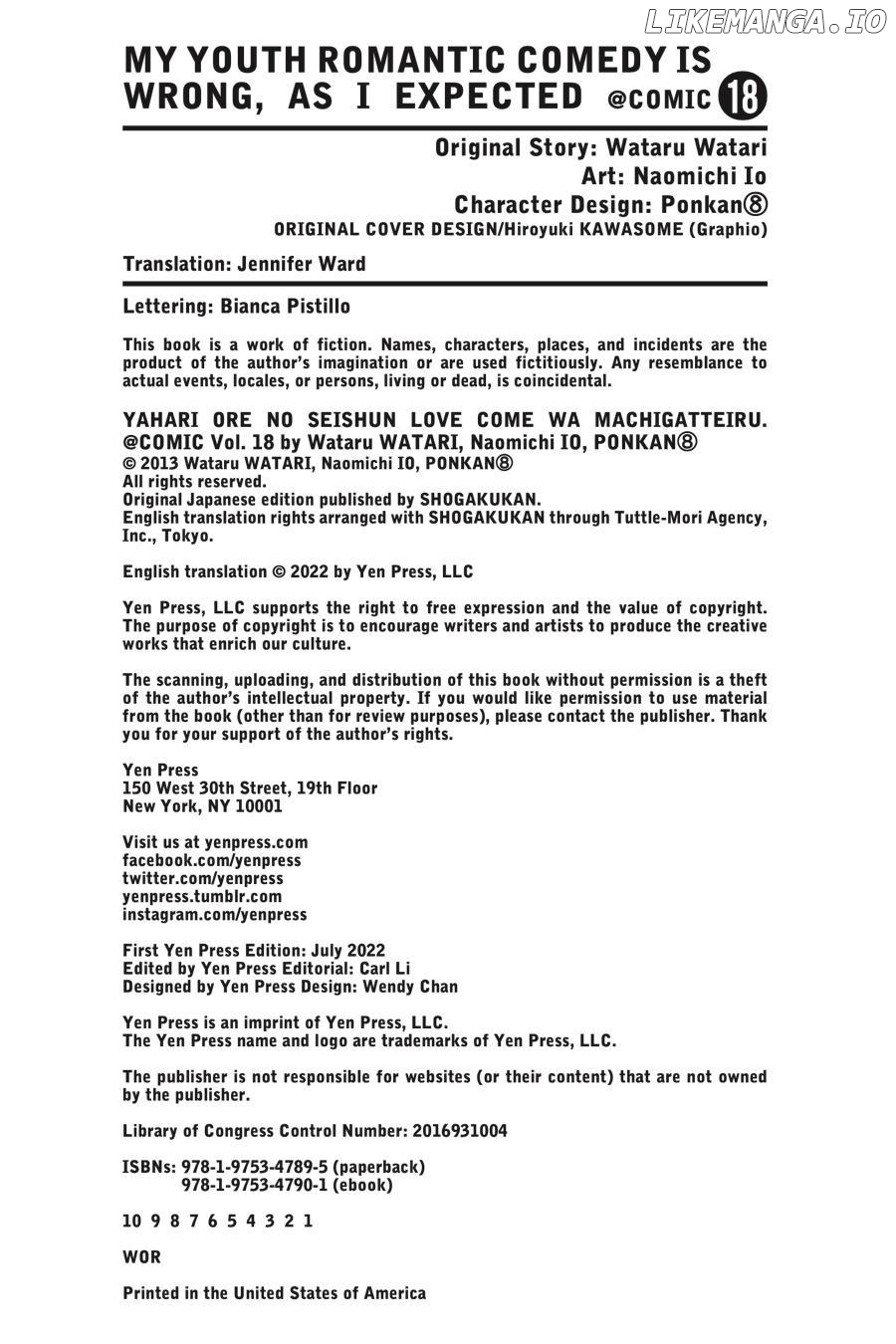 LIKEMANGA.IO

MY YOUTH ROMANTIC COMEDY IS WRONG, AS I EXPECTED @COMIC 18

Original Story: Wataru Watari
Art: Naomichi Io
Character Design: Ponkan⑧
ORIGINAL COVER DESIGN/Hiroyuki KAWASOME (Graphio)

Translation: Jennifer Ward

Lettering: Bianca Pistillo

This book is a work of fiction. Names, characters, places, and incidents are the product of the author's imagination or are used fictitiously. Any resemblance to actual events, locales, or persons, living or dead, is coincidental.

YAHARI ORE NO SEISHUN LOVE COME WA MACHIGATTEIRU. @COMIC Vol. 18 by Wataru WATARI, Naomichi IO, PONKAN⑧
© 2013 Wataru WATARI, Naomichi IO, PONKAN⑧
All rights reserved.
Original Japanese edition published by SHOGAKUKAN.
English translation rights arranged with SHOGAKUKAN through Tuttle-Mori Agency, Inc., Tokyo.

English translation © 2022 by Yen Press, LLC

Yen Press, LLC supports the right to free expression and the value of copyright. The purpose of copyright is to encourage writers and artists to produce the creative works that enrich our culture.

The scanning, uploading, and distribution of this book without permission is a theft of the author's intellectual property. If you would like permission to use material from the book (other than for review purposes), please contact the publisher. Thank you for your support of the author's rights.

Yen Press
150 West 30th Street, 19th Floor
New York, NY 10001

Visit us at yenpress.com
facebook.com/yenpress
twitter.com/yenpress
yenpress.tumblr.com
instagram.com/yenpress

First Yen Press Edition: July 2022
Edited by Yen Press Editorial: Carl Li
Designed by Yen Press Design: Wendy Chan

Yen Press is an imprint of Yen Press, LLC.
The Yen Press name and logo are trademarks of Yen Press, LLC.

The publisher is not responsible for websites (or their content) that are not owned by the publisher.

Library of Congress Control Number: 2016931004

ISBNs: 978-1-9753-4789-5 (paperback)
978-1-9753-4790-1 (ebook)

10 9 8 7 6 5 4 3 2 1

WOR

Printed in the United States of America